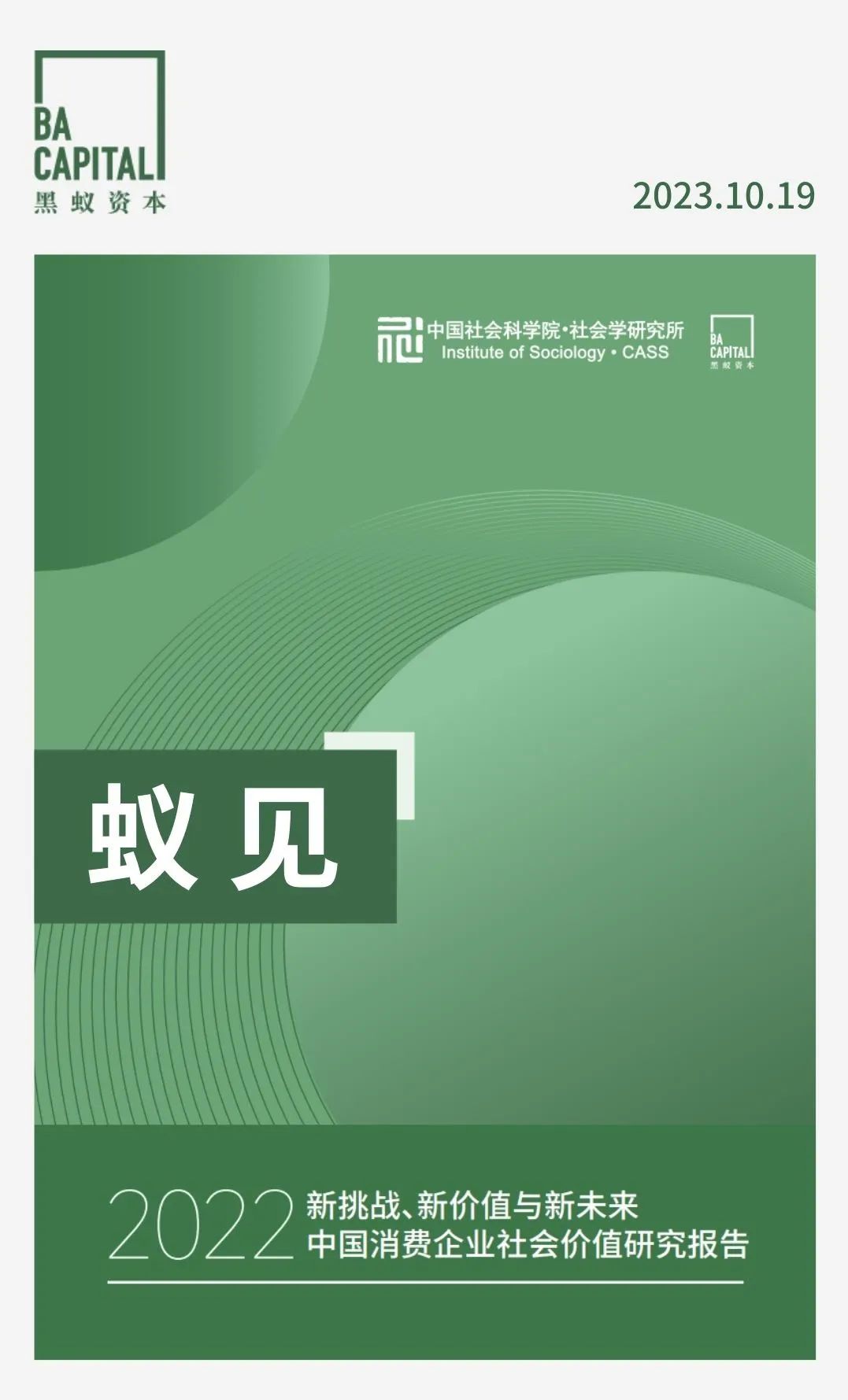 BA
CAPITAL
黑蚁资本

2023.10.19

中国社会科学院·社会学研究所
Institute of Sociology · CASS

BA
CAPITAL
黑蚁资本

蚁见

2022 新挑战、新价值与新未来
中国消费企业社会价值研究报告